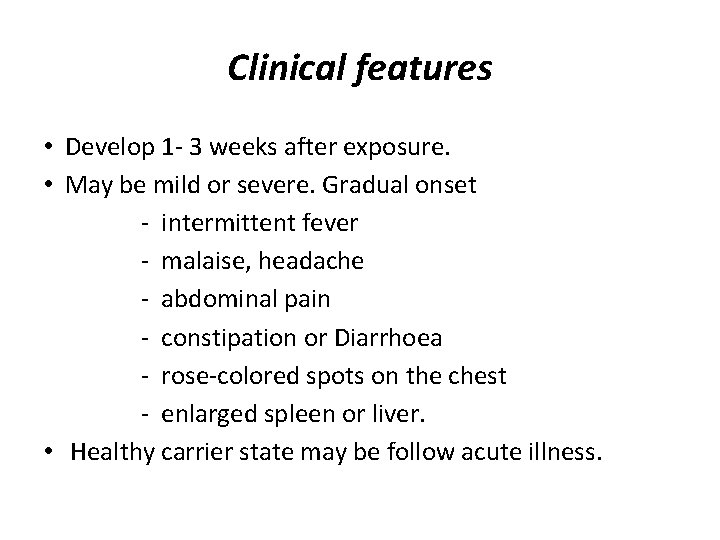 Clinical features

• Develop 1- 3 weeks after exposure.
• May be mild or severe. Gradual onset
- intermittent fever
- malaise, headache
- abdominal pain
- constipation or Diarrhoea
- rose-colored spots on the chest
- enlarged spleen or liver.
• Healthy carrier state may be follow acute illness.